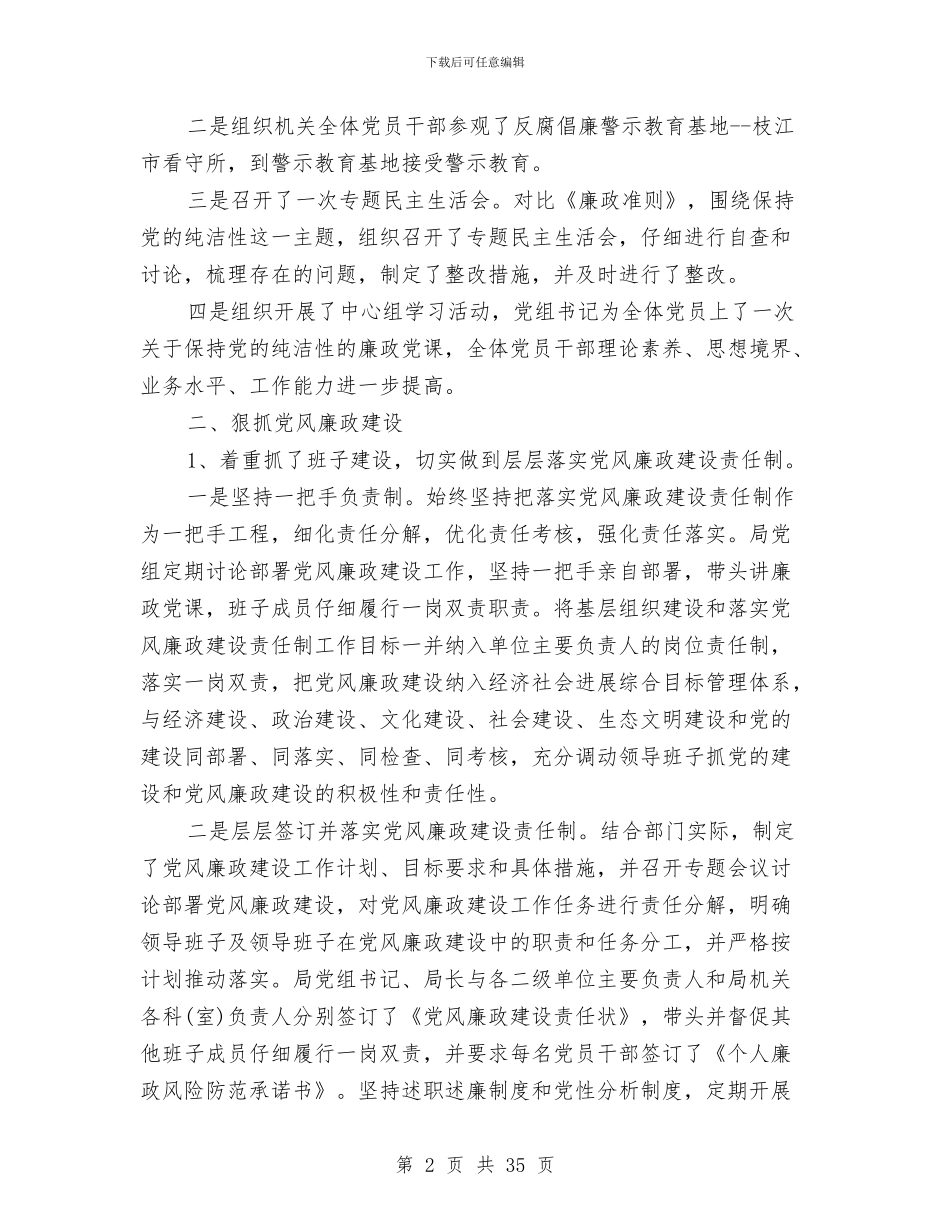 下载后可任意编辑

二是组织机关全体党员干部参观了反腐倡廉警示教育基地--枝江市看守所，到警示教育基地接受警示教育。

三是召开了一次专题民主生活会。对比《廉政准则》，围绕保持党的纯洁性这一主题，组织召开了专题民主生活会，仔细进行自查和讨论，梳理存在的问题，制定了整改措施，并及时进行了整改。

四是组织开展了中心组学习活动，党组书记为全体党员上了一次关于保持党的纯洁性的廉政党课，全体党员干部理论素养、思想境界、业务水平、工作能力进一步提高。

二、狠抓党风廉政建设

1、着重抓了班子建设，切实做到层层落实党风廉政建设责任制。

一是坚持一把手负责制。始终坚持把落实党风廉政建设责任制作为一把手工程，细化责任分解，优化责任考核，强化责任落实。局党组定期讨论部署党风廉政建设工作，坚持一把手亲自部署，带头讲廉政党课，班子成员仔细履行一岗双责职责。将基层组织建设和落实党风廉政建设责任制工作目标一并纳入单位主要负责人的岗位责任制，落实一岗双责，把党风廉政建设纳入经济社会进展综合目标管理体系，与经济建设、政治建设、文化建设、社会建设、生态文明建设和党的建设同部署、同落实、同检查、同考核，充分调动领导班子抓党的建设和党风廉政建设的积极性和责任性。

二是层层签订并落实党风廉政建设责任制。结合部门实际，制定了党风廉政建设工作计划、目标要求和具体措施，并召开专题会议讨论部署党风廉政建设，对党风廉政建设工作任务进行责任分解，明确领导班子及领导班子在党风廉政建设中的职责和任务分工，并严格按计划推动落实。局党组书记、局长与各二级单位主要负责人和局机关各科(室)负责人分别签订了《党风廉政建设责任状》，带头并督促其他班子成员仔细履行一岗双责，并要求每名党员干部签订了《个人廉政风险防范承诺书》。坚持述职述廉制度和党性分析制度，定期开展

第 2 页 共 35 页